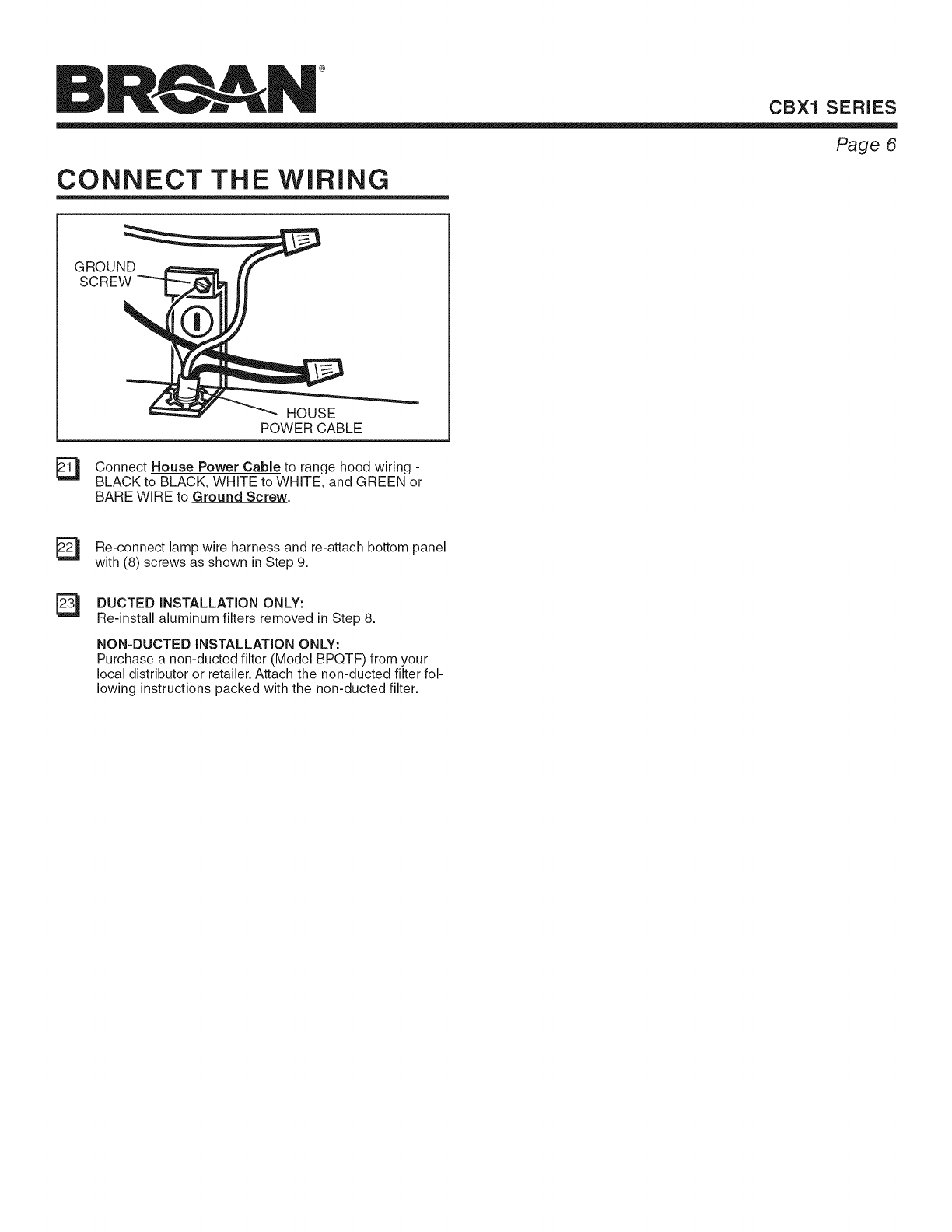 BROAN®

CBX1 SERIES

Page 6

CONNECT THE WIRING

GROUND SCREW

HOUSE POWER CABLE

21 Connect House Power Cable to range hood wiring - BLACK to BLACK, WHITE to WHITE, and GREEN or BARE WIRE to Ground Screw.

22 Re-connect lamp wire harness and re-attach bottom panel with (8) screws as shown in Step 9.

23 DUCTED INSTALLATION ONLY:
Re-install aluminum filters removed in Step 8.

NON-DUCTED INSTALLATION ONLY:
Purchase a non-ducted filter (Model BPQTF) from your local distributor or retailer. Attach the non-ducted filter following instructions packed with the non-ducted filter.